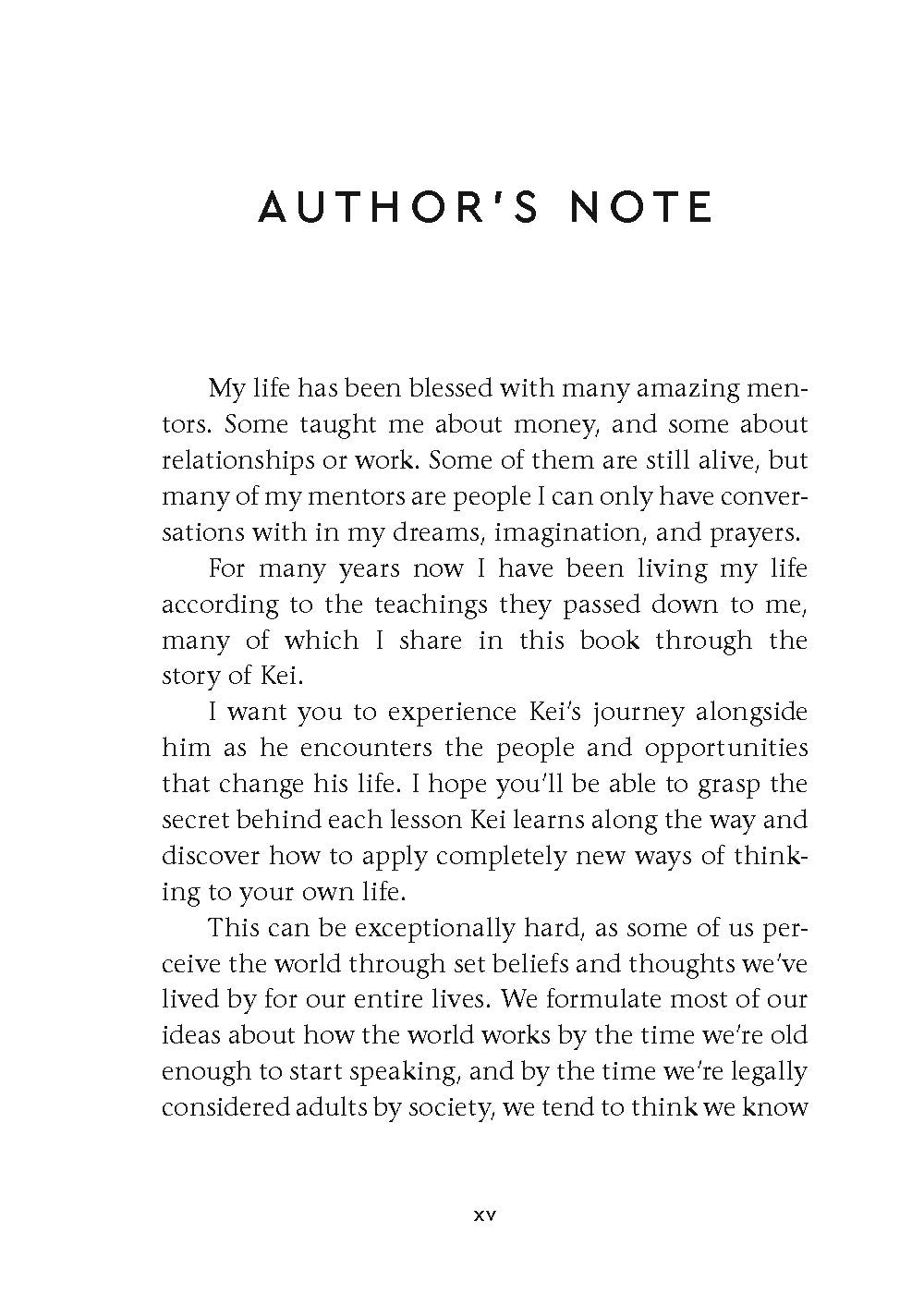 AUTHOR'S NOTE

My life has been blessed with many amazing mentors. Some taught me about money, and some about relationships or work. Some of them are still alive, but many of my mentors are people I can only have conversations with in my dreams, imagination, and prayers.

For many years now I have been living my life according to the teachings they passed down to me, many of which I share in this book through the story of Kei.

I want you to experience Kei's journey alongside him as he encounters the people and opportunities that change his life. I hope you'll be able to grasp the secret behind each lesson Kei learns along the way and discover how to apply completely new ways of thinking to your own life.

This can be exceptionally hard, as some of us perceive the world through set beliefs and thoughts we've lived by for our entire lives. We formulate most of our ideas about how the world works by the time we're old enough to start speaking, and by the time we're legally considered adults by society, we tend to think we know

xv